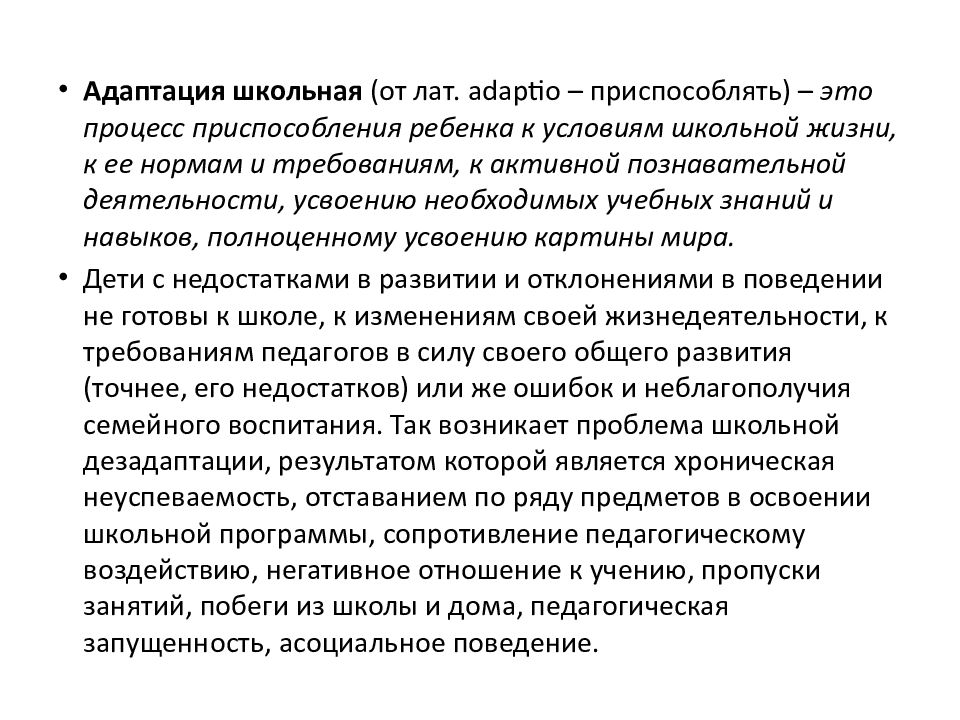 • Адаптация школьная (от лат. adaptio – приспособлять) – это процесс приспособления ребенка к условиям школьной жизни, к ее нормам и требованиям, к активной познавательной деятельности, усвоению необходимых учебных знаний и навыков, полноценному усвоению картины мира.

• Дети с недостатками в развитии и отклонениями в поведении не готовы к школе, к изменениям своей жизнедеятельности, к требованиям педагогов в силу своего общего развития (точнее, его недостатков) или же ошибок и неблагополучия семейного воспитания. Так возникает проблема школьной дезадаптации, результатом которой является хроническая неуспеваемость, отставанием по ряду предметов в освоении школьной программы, сопротивление педагогическому воздействию, негативное отношение к учению, пропуски занятий, побеги из школы и дома, педагогическая запущенность, асоциальное поведение.